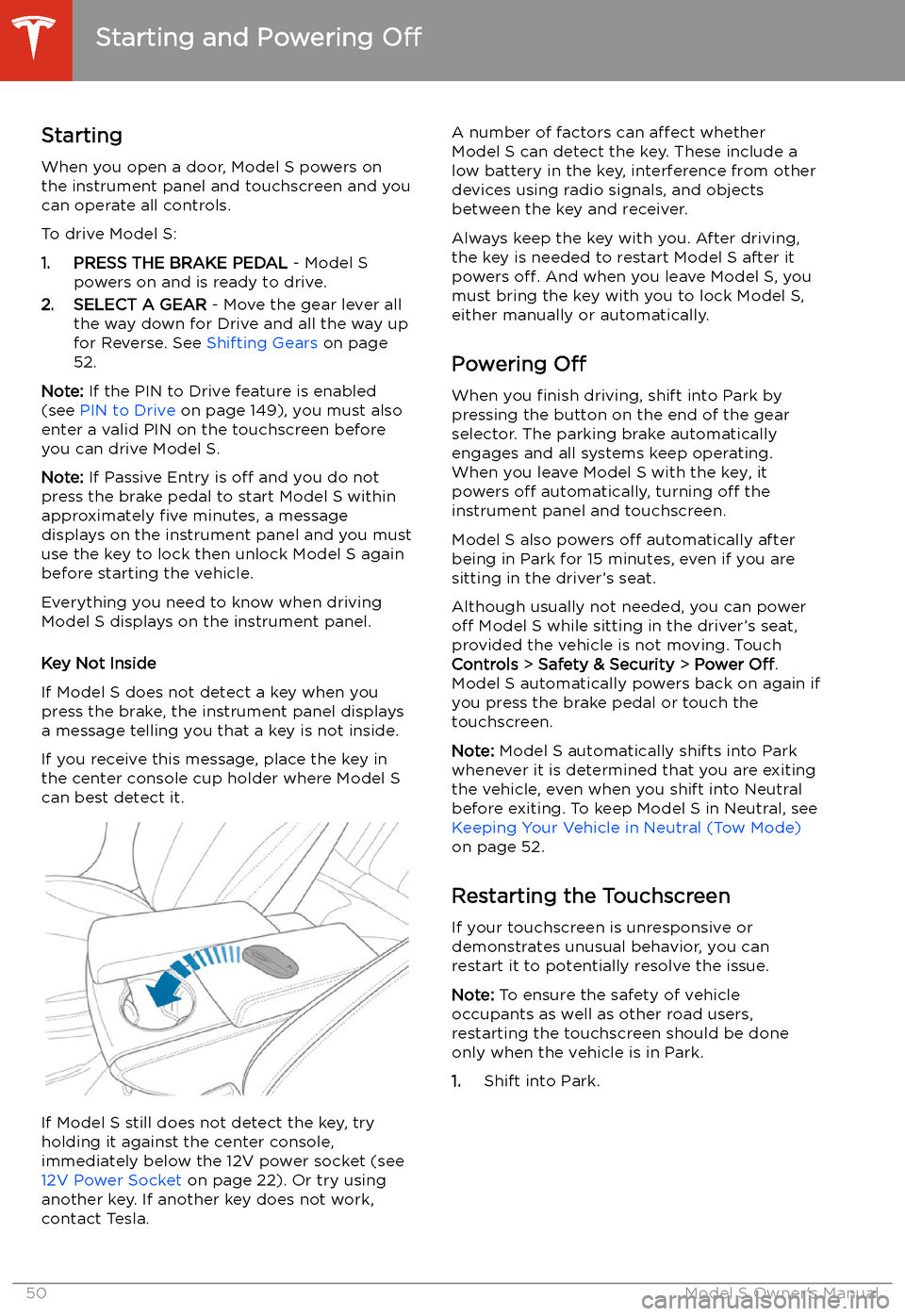 Starting and Powering Off

Starting

When you open a door, Model S powers on the instrument panel and touchscreen and you can operate all controls.

To drive Model S:

1. PRESS THE BRAKE PEDAL - Model S powers on and is ready to drive.
2. SELECT A GEAR - Move the gear lever all the way down for Drive and all the way up for Reverse. See Shifting Gears on page 52.

Note: If the PIN to Drive feature is enabled (see PIN to Drive on page 149), you must also enter a valid PIN on the touchscreen before you can drive Model S.

Note: If Passive Entry is off and you do not press the brake pedal to start Model S within approximately five minutes, a message displays on the instrument panel and you must use the key to lock then unlock Model S again before starting the vehicle.

Everything you need to know when driving Model S displays on the instrument panel.

Key Not Inside

If Model S does not detect a key when you press the brake, the instrument panel displays a message telling you that a key is not inside.

If you receive this message, place the key in the center console cup holder where Model S can best detect it.

If Model S still does not detect the key, try holding it against the center console, immediately below the 12V power socket (see 12V Power Socket on page 22). Or try using another key. If another key does not work, contact Tesla.

A number of factors can affect whether Model S can detect the key. These include a low battery in the key, interference from other devices using radio signals, and objects between the key and receiver.

Always keep the key with you. After driving, the key is needed to restart Model S after it powers off. And when you leave Model S, you must bring the key with you to lock Model S, either manually or automatically.

Powering Off

When you finish driving, shift into Park by pressing the button on the end of the gear selector. The parking brake automatically engages and all systems keep operating. When you leave Model S with the key, it powers off automatically, turning off the instrument panel and touchscreen.

Model S also powers off automatically after being in Park for 15 minutes, even if you are sitting in the driver's seat.

Although usually not needed, you can power off Model S while sitting in the driver's seat, provided the vehicle is not moving. Touch Controls > Safety & Security > Power Off. Model S automatically powers back on again if you press the brake pedal or touch the touchscreen.

Note: Model S automatically shifts into Park whenever it is determined that you are exiting the vehicle, even when you shift into Neutral before exiting. To keep Model S in Neutral, see Keeping Your Vehicle in Neutral (Tow Mode) on page 52.

Restarting the Touchscreen

If your touchscreen is unresponsive or demonstrates unusual behavior, you can restart it to potentially resolve the issue.

Note: To ensure the safety of vehicle occupants as well as other road users, restarting the touchscreen should be done only when the vehicle is in Park.

1. Shift into Park.

50 Model S Owner's Manual

carmanualsonline.info